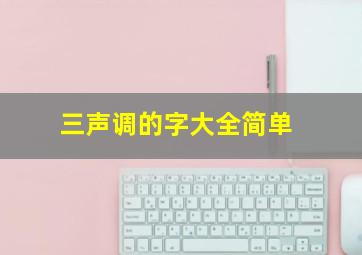 三声调的字大全简单